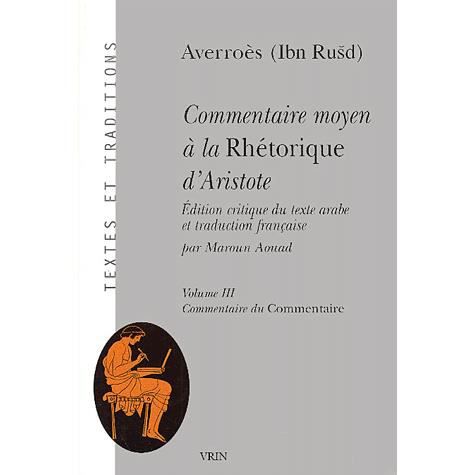 TEXTES ET TRADITIONS

Averroès (Ibn Rušd)

Commentaire moyen à la Rhétorique d'Aristote

Édition critique du texte arabe et traduction française par Maroun Aouad

Volume III
Commentaire du Commentaire

VRIN